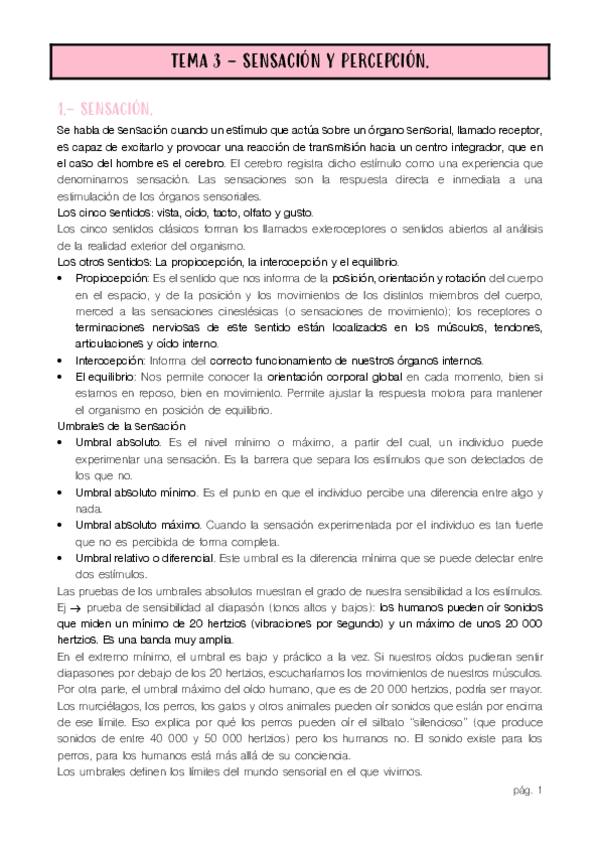 TEMA 3 – SENSACIÓN Y PERCEPCIÓN.

1.- SENSACIÓN.

Se habla de sensación cuando un estímulo que actúa sobre un órgano sensorial, llamado receptor, es capaz de excitarlo y provocar una reacción de transmisión hacia un centro integrador, que en el caso del hombre es el cerebro. El cerebro registra dicho estímulo como una experiencia que denominamos sensación. Las sensaciones son la respuesta directa e inmediata a una estimulación de los órganos sensoriales.

Los cinco sentidos: vista, oído, tacto, olfato y gusto.

Los cinco sentidos clásicos forman los llamados exteroceptores o sentidos abiertos al análisis de la realidad exterior del organismo.

Los otros sentidos: La propiocepción, la interocepción y el equilibrio.

• Propiocepción: Es el sentido que nos informa de la posición, orientación y rotación del cuerpo en el espacio, y de la posición y los movimientos de los distintos miembros del cuerpo, merced a las sensaciones cinestésicas (o sensaciones de movimiento); los receptores o terminaciones nerviosas de este sentido están localizados en los músculos, tendones, articulaciones y oído interno.

• Interocepción: Informa del correcto funcionamiento de nuestros órganos internos.

• El equilibrio: Nos permite conocer la orientación corporal global en cada momento, bien si estamos en reposo, bien en movimiento. Permite ajustar la respuesta motora para mantener el organismo en posición de equilibrio.

Umbrales de la sensación

• Umbral absoluto. Es el nivel mínimo o máximo, a partir del cual, un individuo puede experimentar una sensación. Es la barrera que separa los estímulos que son detectados de los que no.

• Umbral absoluto mínimo. Es el punto en que el individuo percibe una diferencia entre algo y nada.

• Umbral absoluto máximo. Cuando la sensación experimentada por el individuo es tan fuerte que no es percibida de forma completa.

• Umbral relativo o diferencial. Este umbral es la diferencia mínima que se puede detectar entre dos estímulos.

Las pruebas de los umbrales absolutos muestran el grado de nuestra sensibilidad a los estímulos.

Ej → prueba de sensibilidad al diapasón (tonos altos y bajos): los humanos pueden oír sonidos que miden un mínimo de 20 hertzios (vibraciones por segundo) y un máximo de unos 20 000 hertzios. Es una banda muy amplia.

En el extremo mínimo, el umbral es bajo y práctico a la vez. Si nuestros oídos pudieran sentir diapasones por debajo de los 20 hertzios, escucharíamos los movimientos de nuestros músculos. Por otra parte, el umbral máximo del oído humano, que es de 20 000 hertzios, podría ser mayor. Los murciélagos, los perros, los gatos y otros animales pueden oír sonidos que están por encima de ese límite. Eso explica por qué los perros pueden oír el silbato "silencioso" (que produce sonidos de entre 40 000 y 50 000 hertzios) pero los humanos no. El sonido existe para los perros, para los humanos está más allá de su conciencia.

Los umbrales definen los límites del mundo sensorial en el que vivimos.

pág. 1